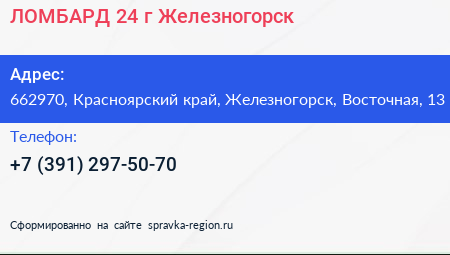 ЛОМБАРД 24 г Железногорск

Адрес:
662970, Красноярский край, Железногорск, Восточная, 13

Телефон:
+7 (391) 297-50-70

Сформированно на сайте spravka-region.ru